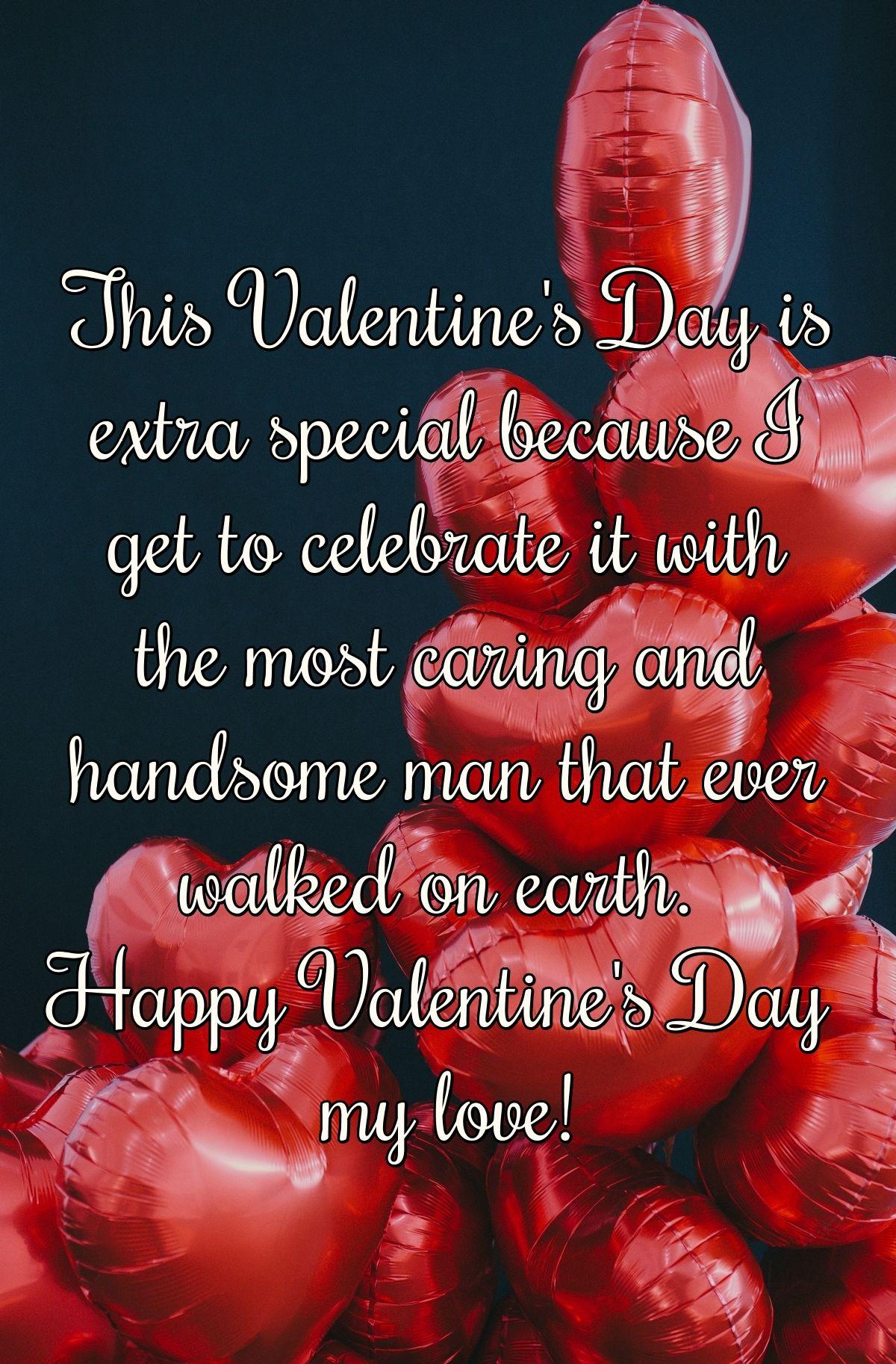 This Valentine's Day is extra special because I get to celebrate it with the most caring and handsome man that ever walked on earth.
Happy Valentine's Day my love!